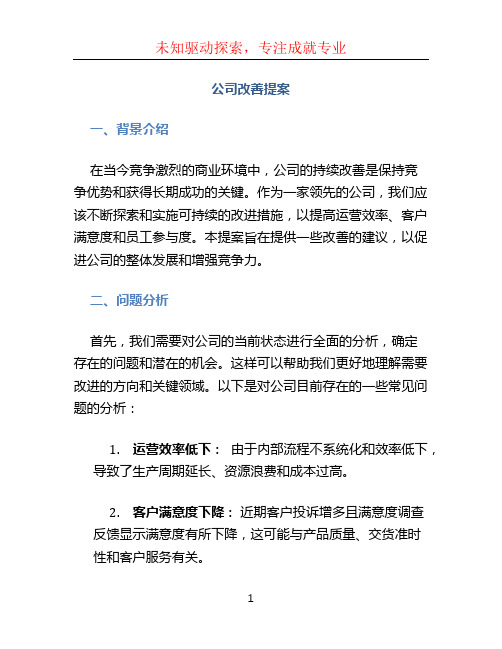 未知驱动探索，专注成就专业

公司改善提案

一、背景介绍

在当今竞争激烈的商业环境中，公司的持续改善是保持竞争优势和获得长期成功的关键。作为一家领先的公司，我们应该不断探索和实施可持续的改进措施，以提高运营效率、客户满意度和员工参与度。本提案旨在提供一些改善的建议，以促进公司的整体发展和增强竞争力。

二、问题分析

首先，我们需要对公司的当前状态进行全面的分析，确定存在的问题和潜在的机会。这样可以帮助我们更好地理解需要改进的方向和关键领域。以下是对公司目前存在的一些常见问题的分析：

1. 运营效率低下： 由于内部流程不系统化和效率低下，导致了生产周期延长、资源浪费和成本过高。

2. 客户满意度下降： 近期客户投诉增多且满意度调查反馈显示满意度有所下降，这可能与产品质量、交货准时性和客户服务有关。

1